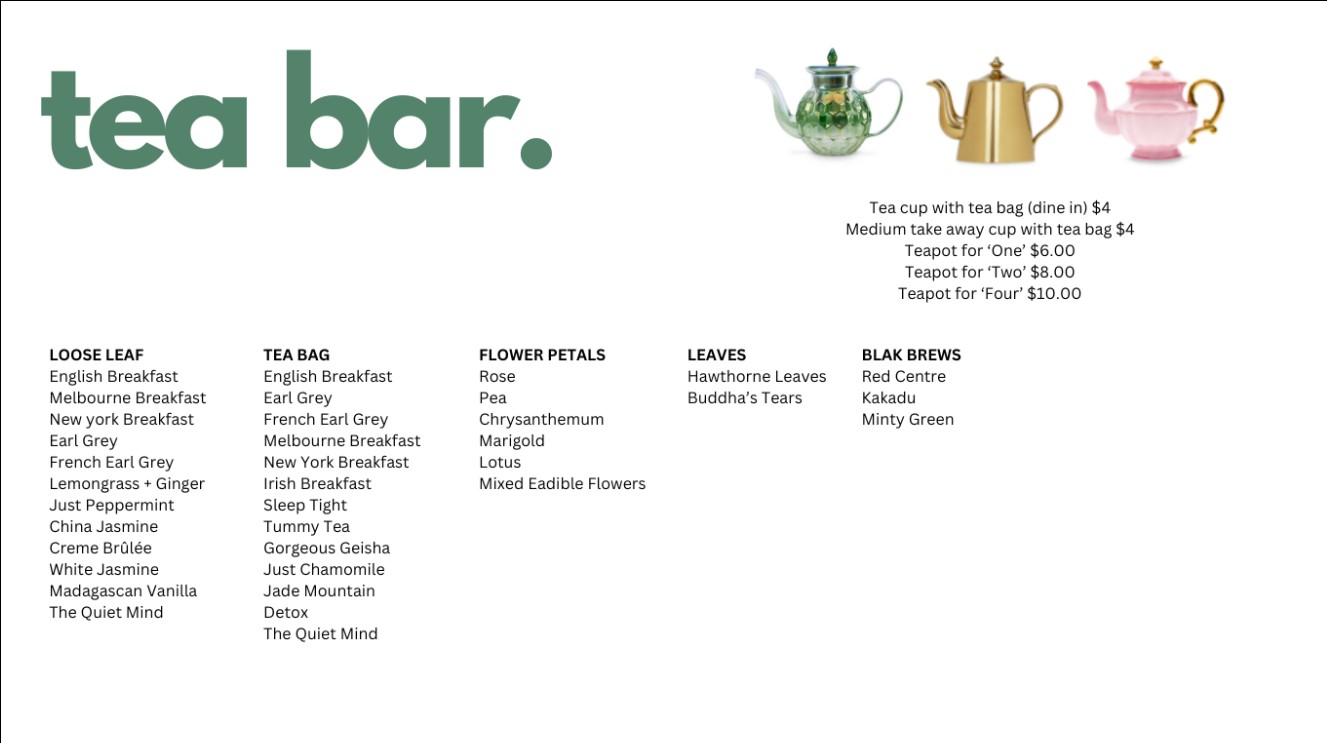 tea bar.

Tea cup with tea bag (dine in) $4
Medium take away cup with tea bag $4
Teapot for 'One' $6.00
Teapot for 'Two' $8.00
Teapot for 'Four' $10.00

LOOSE LEAF
English Breakfast
Melbourne Breakfast
New york Breakfast
Earl Grey
French Earl Grey
Lemongrass + Ginger
Just Peppermint
China Jasmine
Creme Brûlée
White Jasmine
Madagascan Vanilla
The Quiet Mind

TEA BAG
English Breakfast
Earl Grey
French Earl Grey
Melbourne Breakfast
New York Breakfast
Irish Breakfast
Sleep Tight
Tummy Tea
Gorgeous Geisha
Just Chamomile
Jade Mountain
Detox
The Quiet Mind

FLOWER PETALS
Rose
Pea
Chrysanthemum
Marigold
Lotus
Mixed Eadible Flowers

LEAVES
Hawthorne Leaves
Buddha's Tears

BLAK BREWS
Red Centre
Kakadu
Minty Green